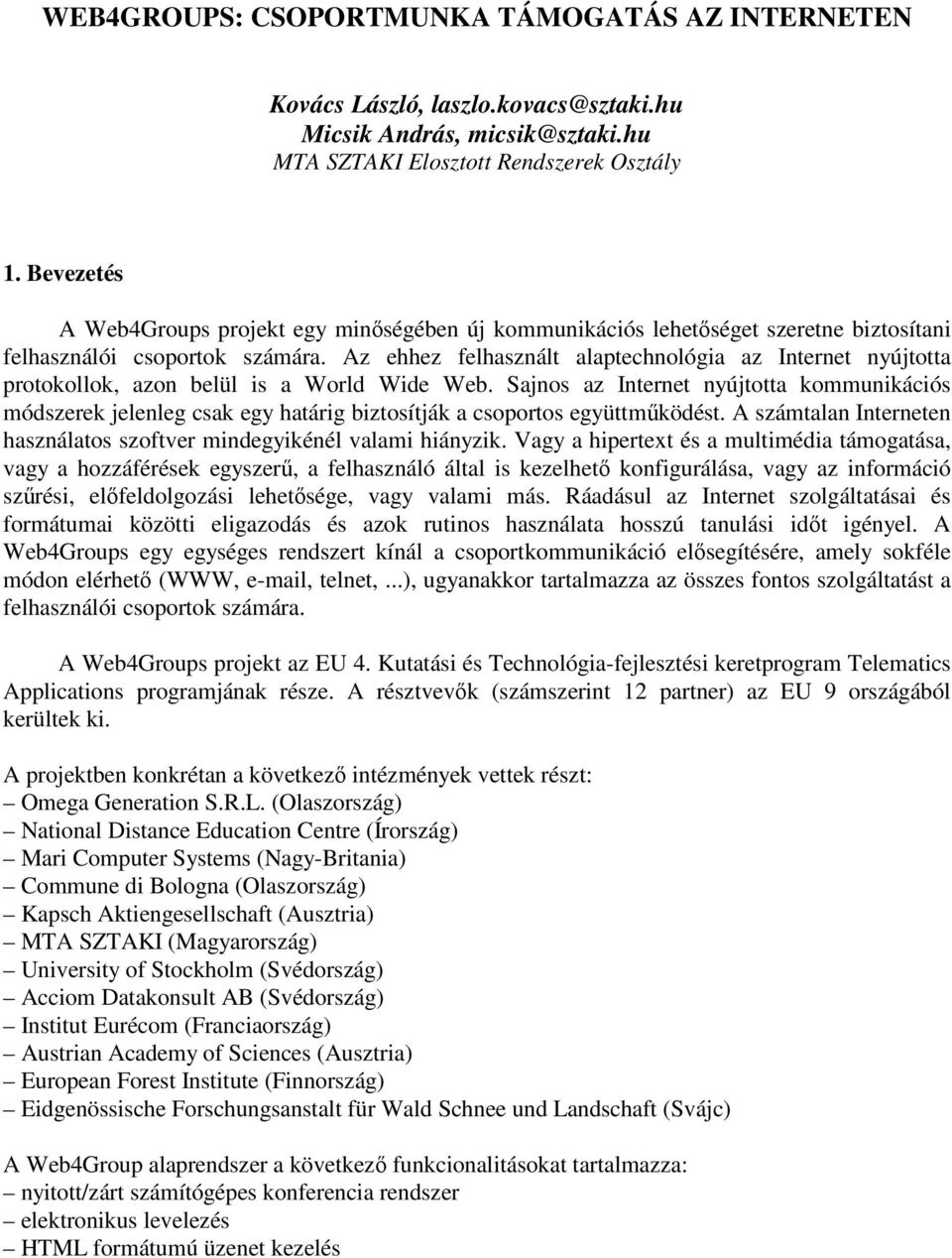 WEB4GROUPS: CSOPORTMUNKA TÁMOGATÁS AZ INTERNETEN

Kovács László, laszlo.kovacs@sztaki.hu
Micsik András, micsik@sztaki.hu
MTA SZTAKI Elosztott Rendszerek Osztály

1. Bevezetés

A Web4Groups projekt egy minőségében új kommunikációs lehetőséget szeretne biztosítani felhasználói csoportok számára. Az ehhez felhasznált alaptechnológia az Internet nyújtotta protokollok, azon belül is a World Wide Web. Sajnos az Internet nyújtotta kommunikációs módszerek jelenleg csak egy határig biztosítják a csoportos együttműködést. A számtalan Interneten használatos szoftver mindegyikénél valami hiányzik. Vagy a hipertext és a multimédia támogatása, vagy a hozzáférések egyszerű, a felhasználó által is kezelhető konfigurálása, vagy az információ szűrési, előfeldolgozási lehetősége, vagy valami más. Ráadásul az Internet szolgáltatásai és formátumai közötti eligazodás és azok rutinos használata hosszú tanulási időt igényel. A Web4Groups egy egységes rendszert kínál a csoportkommunikáció elősegítésére, amely sokféle módon elérhető (WWW, e-mail, telnet, ...), ugyanakkor tartalmazza az összes fontos szolgáltatást a felhasználói csoportok számára.

A Web4Groups projekt az EU 4. Kutatási és Technológia-fejlesztési keretprogram Telematics Applications programjának része. A résztvevők (számszerint 12 partner) az EU 9 országából kerültek ki.

A projektben konkrétan a következő intézmények vettek részt:
– Omega Generation S.R.L. (Olaszország)
– National Distance Education Centre (Írország)
– Mari Computer Systems (Nagy-Britania)
– Commune di Bologna (Olaszország)
– Kapsch Aktiengesellschaft (Ausztria)
– MTA SZTAKI (Magyarország)
– University of Stockholm (Svédország)
– Acciom Datakonsult AB (Svédország)
– Institut Eurécom (Franciaország)
– Austrian Academy of Sciences (Ausztria)
– European Forest Institute (Finnország)
– Eidgenössische Forschungsanstalt für Wald Schnee und Landschaft (Svájc)

A Web4Group alaprendszer a következő funkcionalitásokat tartalmazza:
– nyitott/zárt számítógépes konferencia rendszer
– elektronikus levelezés
– HTML formátumú üzenet kezelés